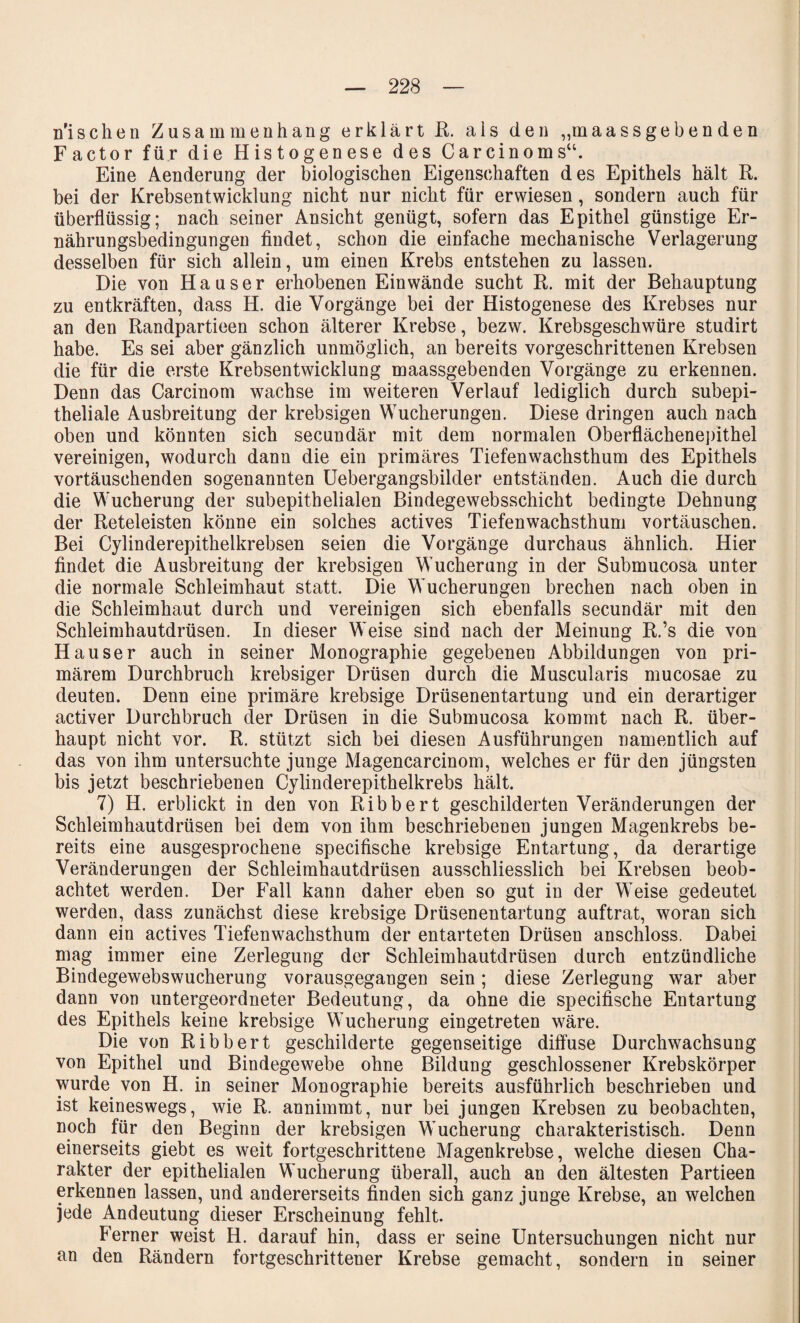 — 228 —

n'ischen Zusammenhang erklärt R. als den „maassgebenden Factor für die Histogenese des Carcinoms“.

Eine Aenderung der biologischen Eigenschaften des Epithels hält R. bei der Krebsentwicklung nicht nur nicht für erwiesen, sondern auch für überflüssig; nach seiner Ansicht genügt, sofern das Epithel günstige Ernährungsbedingungen findet, schon die einfache mechanische Verlagerung desselben für sich allein, um einen Krebs entstehen zu lassen.

Die von Hauser erhobenen Einwände sucht R. mit der Behauptung zu entkräften, dass H. die Vorgänge bei der Histogenese des Krebses nur an den Randpartieen schon älterer Krebse, bezw. Krebsgeschwüre studirt habe. Es sei aber gänzlich unmöglich, an bereits vorgeschrittenen Krebsen die für die erste Krebsentwicklung maassgebenden Vorgänge zu erkennen. Denn das Carcinom wachse im weiteren Verlauf lediglich durch subepitheliale Ausbreitung der krebsigen Wucherungen. Diese dringen auch nach oben und könnten sich secundär mit dem normalen Oberflächenepithel vereinigen, wodurch dann die ein primäres Tiefenwachsthum des Epithels vortäuschenden sogenannten Uebergangsbilder entständen. Auch die durch die Wucherung der subepithelialen Bindegewebsschicht bedingte Dehnung der Reteleisten könne ein solches actives Tiefenwachsthum vortäuschen. Bei Cylinderepithelkrebsen seien die Vorgänge durchaus ähnlich. Hier findet die Ausbreitung der krebsigen Wucherung in der Submucosa unter die normale Schleimhaut statt. Die Wucherungen brechen nach oben in die Schleimhaut durch und vereinigen sich ebenfalls secundär mit den Schleimhautdrüsen. In dieser Weise sind nach der Meinung R.'s die von Hauser auch in seiner Monographie gegebenen Abbildungen von primärem Durchbruch krebsiger Drüsen durch die Muscularis mucosae zu deuten. Denn eine primäre krebsige Drüsenentartung und ein derartiger activer Durchbruch der Drüsen in die Submucosa kommt nach R. überhaupt nicht vor. R. stützt sich bei diesen Ausführungen namentlich auf das von ihm untersuchte junge Magencarcinom, welches er für den jüngsten bis jetzt beschriebenen Cylinderepithelkrebs hält.

7) H. erblickt in den von Ribbert geschilderten Veränderungen der Schleimhautdrüsen bei dem von ihm beschriebenen jungen Magenkrebs bereits eine ausgesprochene specifische krebsige Entartung, da derartige Veränderungen der Schleimhautdrüsen ausschliesslich bei Krebsen beobachtet werden. Der Fall kann daher eben so gut in der Weise gedeutet werden, dass zunächst diese krebsige Drüsenentartung auftrat, woran sich dann ein actives Tiefenwachsthum der entarteten Drüsen anschloss. Dabei mag immer eine Zerlegung der Schleimhautdrüsen durch entzündliche Bindegewebswucherung vorausgegangen sein; diese Zerlegung war aber dann von untergeordneter Bedeutung, da ohne die specifische Entartung des Epithels keine krebsige Wucherung eingetreten wäre.

Die von Ribbert geschilderte gegenseitige diffuse Durchwachsung von Epithel und Bindegewebe ohne Bildung geschlossener Krebskörper wurde von H. in seiner Monographie bereits ausführlich beschrieben und ist keineswegs, wie R. annimmt, nur bei jungen Krebsen zu beobachten, noch für den Beginn der krebsigen Wucherung charakteristisch. Denn einerseits giebt es weit fortgeschrittene Magenkrebse, welche diesen Charakter der epithelialen Wucherung überall, auch an den ältesten Partieen erkennen lassen, und andererseits finden sich ganz junge Krebse, an welchen jede Andeutung dieser Erscheinung fehlt.

Ferner weist H. darauf hin, dass er seine Untersuchungen nicht nur an den Rändern fortgeschrittener Krebse gemacht, sondern in seiner